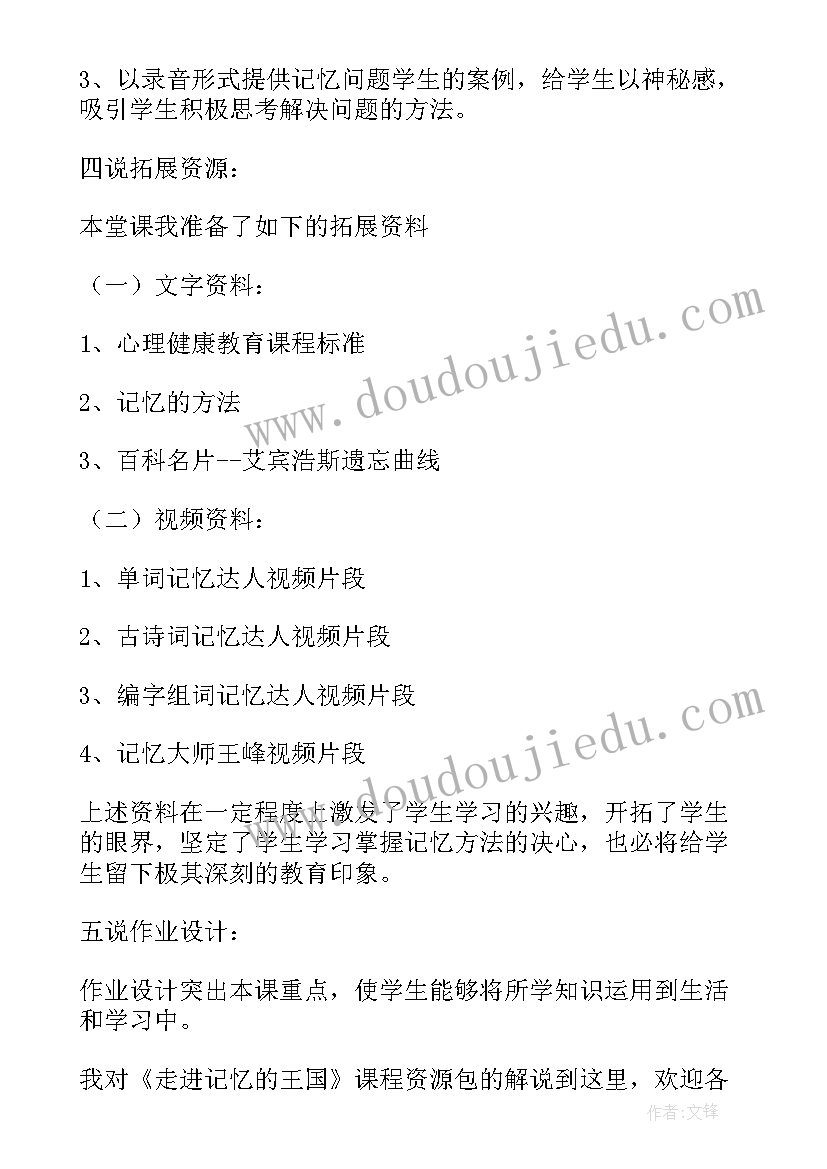 3、以录音形式提供记忆问题学生的案例，给学生以神秘感，吸引学生积极思考解决问题的方法。

四说拓展资源：

本堂课我准备了如下的拓展资料

（一）文字资料：

1、心理健康教育课程标准

2、记忆的方法

3、百科名片--艾宾浩斯遗忘曲线

（二）视频资料：

1、单词记忆达人视频片段

2、古诗词记忆达人视频片段

3、编字组词记忆达人视频片段

4、记忆大师王峰视频片段

上述资料在一定程度上激发了学生学习的兴趣，开拓了学生的眼界，坚定了学生学习掌握记忆方法的决心，也必将给学生留下极其深刻的教育印象。

五说作业设计：

作业设计突出本课重点，使学生能够将所学知识运用到生活和学习中。

我对《走进记忆的王国》课程资源包的解说到这里，欢迎各

www.doudoujiedu.com

www.doudoujiedu.com

作者:文锋